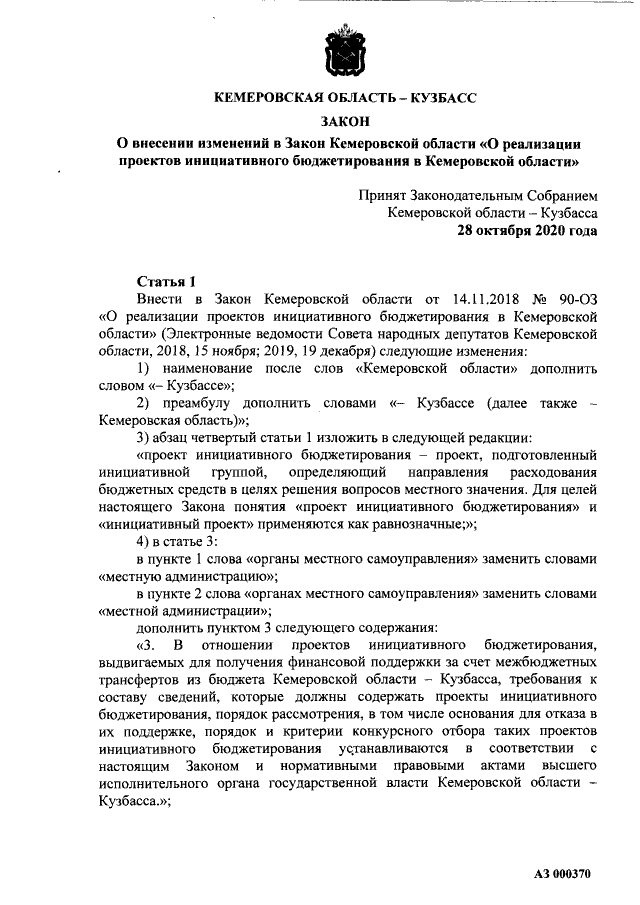 КЕМЕРОВСКАЯ ОБЛАСТЬ – КУЗБАСС

ЗАКОН

О внесении изменений в Закон Кемеровской области «О реализации проектов инициативного бюджетирования в Кемеровской области»

Принят Законодательным Собранием Кемеровской области – Кузбасса
28 октября 2020 года

Статья 1

Внести в Закон Кемеровской области от 14.11.2018 № 90-ОЗ «О реализации проектов инициативного бюджетирования в Кемеровской области» (Электронные ведомости Совета народных депутатов Кемеровской области, 2018, 15 ноября; 2019, 19 декабря) следующие изменения:

1) наименование после слов «Кемеровской области» дополнить словом «– Кузбассе»;

2) преамбулу дополнить словами «– Кузбассе (далее также – Кемеровская область)»;

3) абзац четвертый статьи 1 изложить в следующей редакции:

«проект инициативного бюджетирования – проект, подготовленный инициативной группой, определяющий направления расходования бюджетных средств в целях решения вопросов местного значения. Для целей настоящего Закона понятия «проект инициативного бюджетирования» и «инициативный проект» применяются как равнозначные;»;

4) в статье 3:

в пункте 1 слова «органы местного самоуправления» заменить словами «местную администрацию»;

в пункте 2 слова «органах местного самоуправления» заменить словами «местной администрации»;

дополнить пунктом 3 следующего содержания:

«3. В отношении проектов инициативного бюджетирования, выдвигаемых для получения финансовой поддержки за счет межбюджетных трансфертов из бюджета Кемеровской области – Кузбасса, требования к составу сведений, которые должны содержать проекты инициативного бюджетирования, порядок рассмотрения, в том числе основания для отказа в их поддержке, порядок и критерии конкурсного отбора таких проектов инициативного бюджетирования устанавливаются в соответствии с настоящим Законом и нормативными правовыми актами высшего исполнительного органа государственной власти Кемеровской области – Кузбасса.»;

АЗ 000370